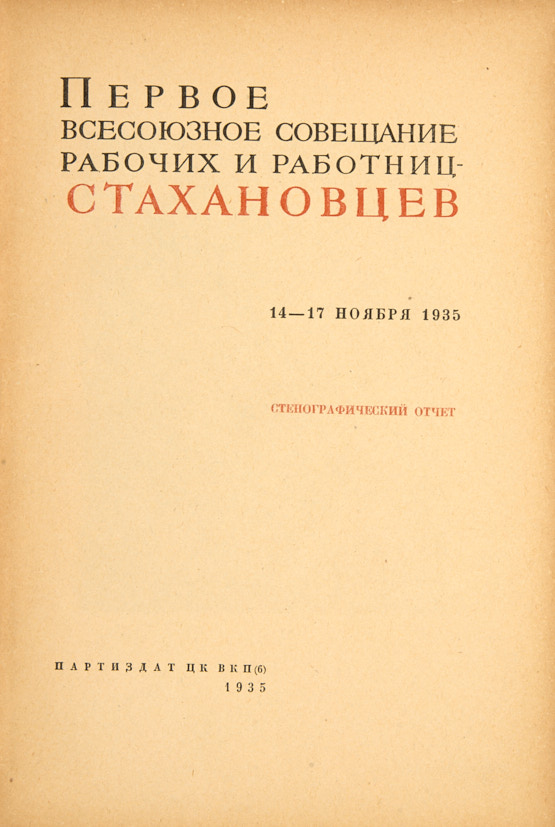 ПЕРВОЕ
ВСЕСОЮЗНОЕ СОВЕЩАНИЕ
РАБОЧИХ И РАБОТНИЦ-
СТАХАНОВЦЕВ

14—17 НОЯБРЯ 1935

СТЕНОГРАФИЧЕСКИЙ ОТЧЕТ

ПАРТИЗДАТ ЦК ВКП(б)
1935